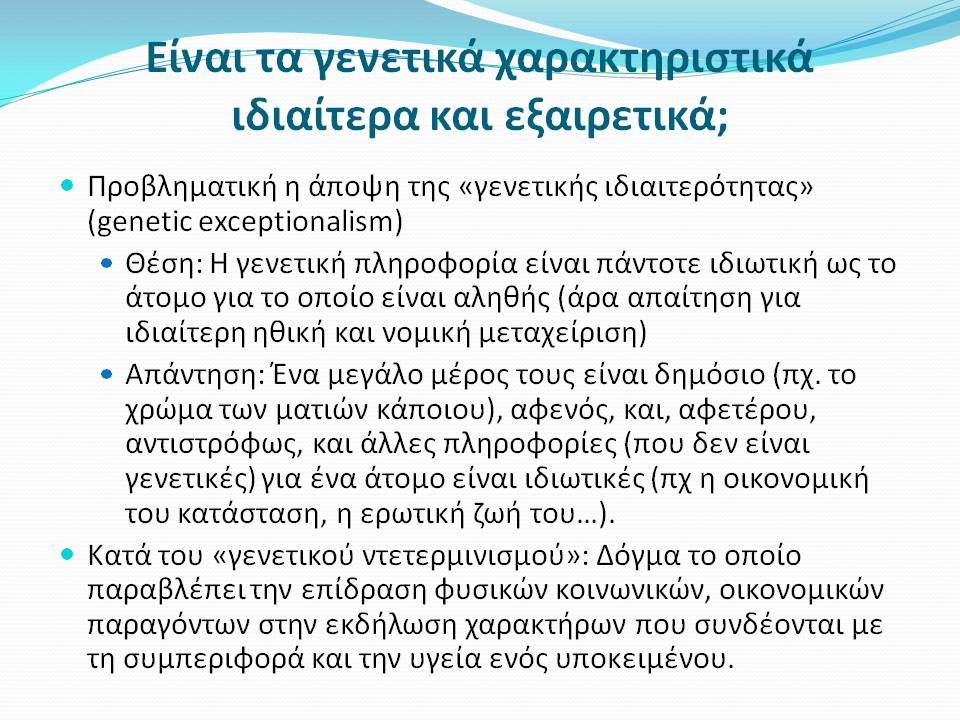 Είναι τα γενετικά χαρακτηριστικά ιδιαίτερα και εξαιρετικά;

Προβληματική η άποψη της «γενετικής ιδιαιτερότητας» (genetic exceptionalism)

Θέση: Η γενετική πληροφορία είναι πάντοτε ιδιωτική ως το άτομο για το οποίο είναι αληθής (άρα απαίτηση για ιδιαίτερη ηθική και νομική μεταχείριση)

Απάντηση: Ένα μεγάλο μέρος τους είναι δημόσιο (πχ. το χρώμα των ματιών κάποιου), αφενός, και, αφετέρου, αντιστρόφως, και άλλες πληροφορίες (που δεν είναι γενετικές) για ένα άτομο είναι ιδιωτικές (πχ η οικονομική του κατάσταση, η ερωτική ζωή του…).

Κατά του «γενετικού ντετερμινισμού»: Δόγμα το οποίο παραβλέπει την επίδραση φυσικών κοινωνικών, οικονομικών παραγόντων στην εκδήλωση χαρακτήρων που συνδέονται με τη συμπεριφορά και την υγεία ενός υποκειμένου.